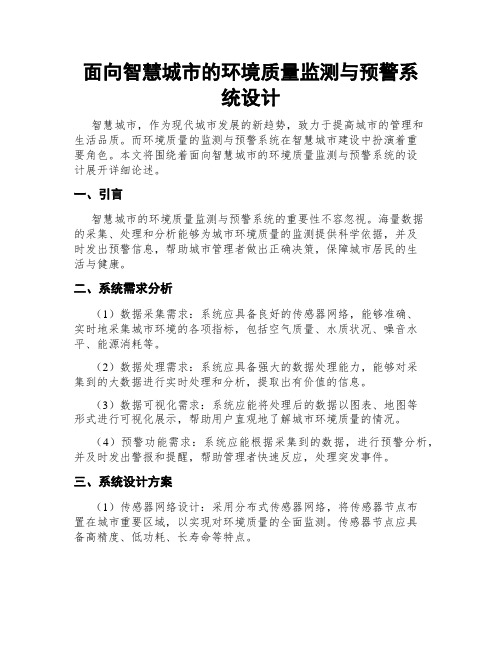 面向智慧城市的环境质量监测与预警系统设计

智慧城市，作为现代城市发展的新趋势，致力于提高城市的管理和生活品质。而环境质量的监测与预警系统在智慧城市建设中扮演着重要角色。本文将围绕着面向智慧城市的环境质量监测与预警系统的设计展开详细论述。

一、引言

智慧城市的环境质量监测与预警系统的重要性不容忽视。海量数据的采集、处理和分析能够为城市环境质量的监测提供科学依据，并及时发出预警信息，帮助城市管理者做出正确决策，保障城市居民的生活与健康。

二、系统需求分析

（1）数据采集需求：系统应具备良好的传感器网络，能够准确、实时地采集城市环境的各项指标，包括空气质量、水质状况、噪音水平、能源消耗等。

（2）数据处理需求：系统应具备强大的数据处理能力，能够对采集到的大数据进行实时处理和分析，提取出有价值的信息。

（3）数据可视化需求：系统应能将处理后的数据以图表、地图等形式进行可视化展示，帮助用户直观地了解城市环境质量的情况。

（4）预警功能需求：系统应能根据采集到的数据，进行预警分析，并及时发出警报和提醒，帮助管理者快速反应，处理突发事件。

三、系统设计方案

（1）传感器网络设计：采用分布式传感器网络，将传感器节点布置在城市重要区域，以实现对环境质量的全面监测。传感器节点应具备高精度、低功耗、长寿命等特点。